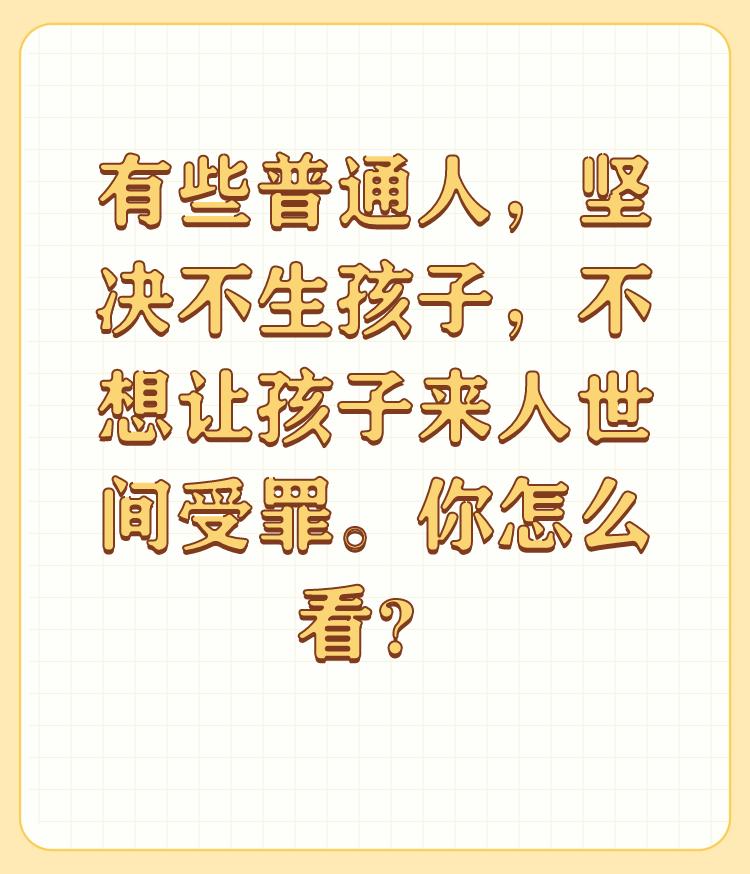 有些普通人，坚决不生孩子，不想让孩子来人世间受罪。你怎么看？